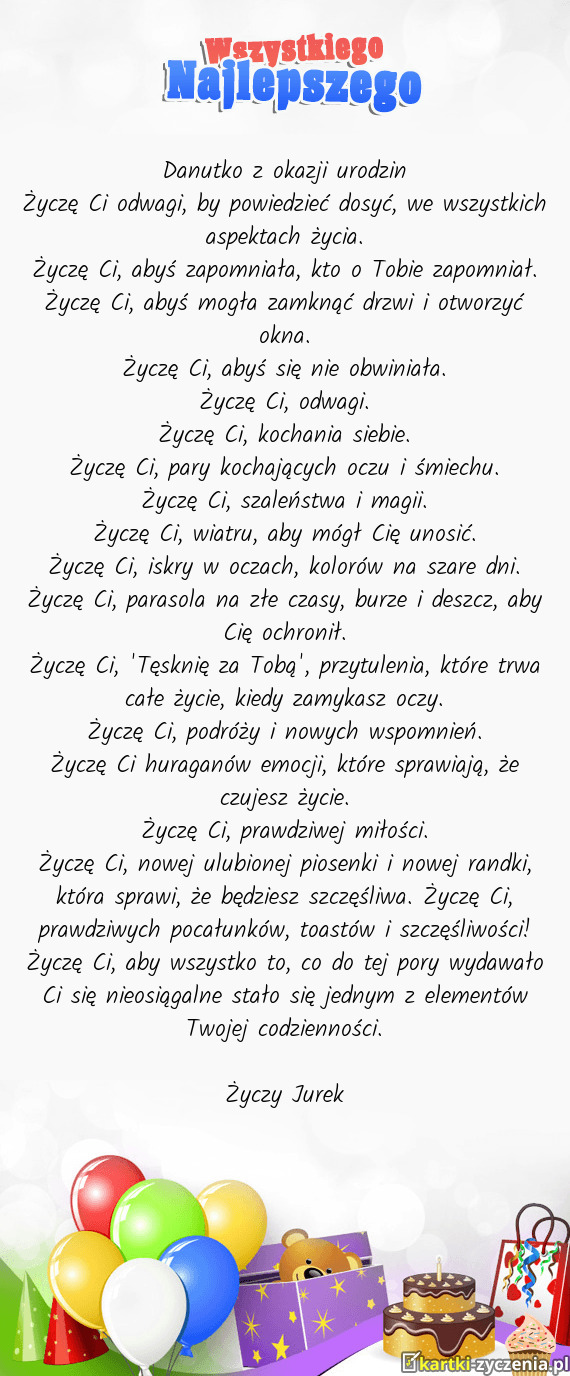 Wszystkiego
Najlepszego

Danutko z okazji urodzin
Życzę Ci odwagi, by powiedzieć dosyć, we wszystkich aspektach życia.
Życzę Ci, abyś zapomniała, kto o Tobie zapomniał.
Życzę Ci, abyś mogła zamknąć drzwi i otworzyć okna.
Życzę Ci, abyś się nie obwiniała.
Życzę Ci, odwagi.
Życzę Ci, kochania siebie.
Życzę Ci, pary kochających oczu i śmiechu.
Życzę Ci, szaleństwa i magii.
Życzę Ci, wiatru, aby mógł Cię unosić.
Życzę Ci, iskry w oczach, kolorów na szare dni.
Życzę Ci, parasola na złe czasy, burze i deszcz, aby Cię ochronił.
Życzę Ci, 'Tęsknię za Tobą', przytulenia, które trwa całe życie, kiedy zamykasz oczy.
Życzę Ci, podróży i nowych wspomnień.
Życzę Ci huraganów emocji, które sprawiają, że czujesz życie.
Życzę Ci, prawdziwej miłości.
Życzę Ci, nowej ulubionej piosenki i nowej randki, która sprawi, że będziesz szczęśliwa. Życzę Ci, prawdziwych pocałunków, toastów i szczęśliwości!
Życzę Ci, aby wszystko to, co do tej pory wydawało Ci się nieosiągalne stało się jednym z elementów Twojej codzienności.

Życzy Jurek

kartki-zyczenia.pl